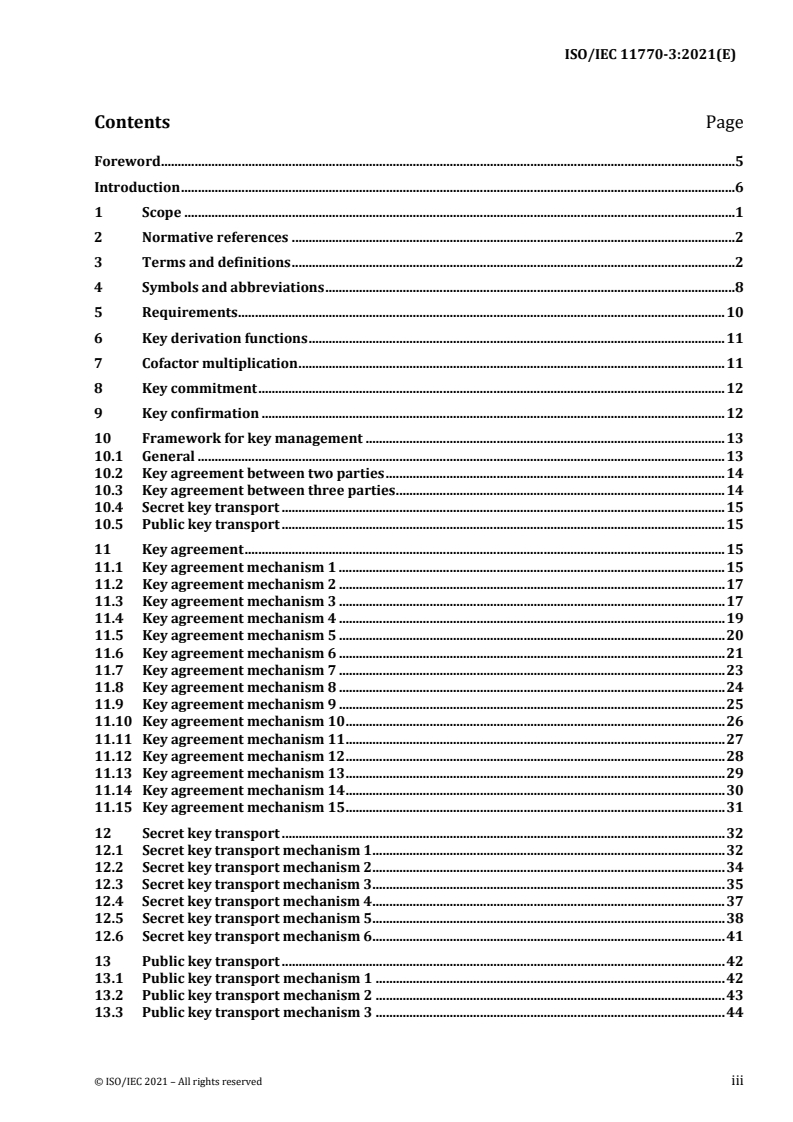 ISO/IEC 11770-3:2021(E)

Contents Page

Foreword 5
Introduction 6
1 Scope 1
2 Normative references 2
3 Terms and definitions 2
4 Symbols and abbreviations 8
5 Requirements 10
6 Key derivation functions 11
7 Cofactor multiplication 11
8 Key commitment 12
9 Key confirmation 12
10 Framework for key management 13
10.1 General 13
10.2 Key agreement between two parties 14
10.3 Key agreement between three parties 14
10.4 Secret key transport 15
10.5 Public key transport 15
11 Key agreement 15
11.1 Key agreement mechanism 1 15
11.2 Key agreement mechanism 2 17
11.3 Key agreement mechanism 3 17
11.4 Key agreement mechanism 4 19
11.5 Key agreement mechanism 5 20
11.6 Key agreement mechanism 6 21
11.7 Key agreement mechanism 7 23
11.8 Key agreement mechanism 8 24
11.9 Key agreement mechanism 9 25
11.10 Key agreement mechanism 10 26
11.11 Key agreement mechanism 11 27
11.12 Key agreement mechanism 12 28
11.13 Key agreement mechanism 13 29
11.14 Key agreement mechanism 14 30
11.15 Key agreement mechanism 15 31
12 Secret key transport 32
12.1 Secret key transport mechanism 1 32
12.2 Secret key transport mechanism 2 34
12.3 Secret key transport mechanism 3 35
12.4 Secret key transport mechanism 4 37
12.5 Secret key transport mechanism 5 38
12.6 Secret key transport mechanism 6 41
13 Public key transport 42
13.1 Public key transport mechanism 1 42
13.2 Public key transport mechanism 2 43
13.3 Public key transport mechanism 3 44

© ISO/IEC 2021 – All rights reserved iii